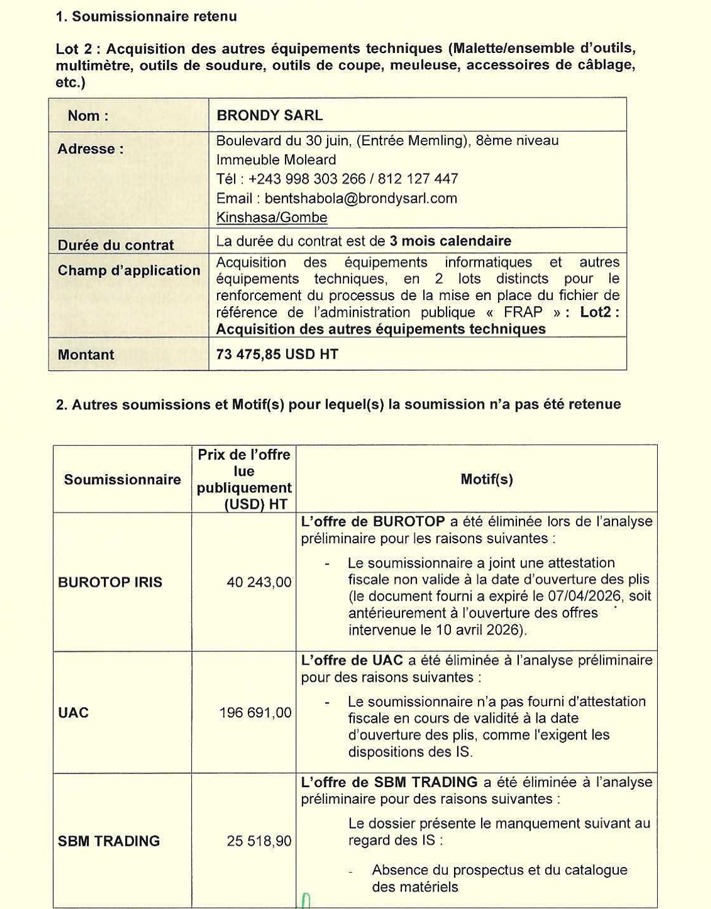 1. Soumissionnaire retenu

Lot 2 : Acquisition des autres équipements techniques (Malette/ensemble d'outils, multimètre, outils de soudure, outils de coupe, meuleuse, accessoires de câblage, etc.)

| Nom : | BRONDY SARL |
|---|---|
| Adresse : | Boulevard du 30 juin, (Entrée Memling), 8ème niveau Immeuble Moleard Tél : +243 998 303 266 / 812 127 447 Email : bentshabola@brondysarl.com Kinshasa/Gombe |
| Durée du contrat | La durée du contrat est de 3 mois calendaire |
| Champ d'application | Acquisition des équipements informatiques et autres équipements techniques, en 2 lots distincts pour le renforcement du processus de la mise en place du fichier de référence de l'administration publique « FRAP » : Lot2 : Acquisition des autres équipements techniques |
| Montant | 73 475,85 USD HT |

2. Autres soumissions et Motif(s) pour lequel(s) la soumission n'a pas été retenue

| Soumissionnaire | Prix de l'offre lue publiquement (USD) HT | Motif(s) |
|---|---|---|
| BUROTOP IRIS | 40 243,00 | L'offre de BUROTOP a été éliminée lors de l'analyse préliminaire pour les raisons suivantes : - Le soumissionnaire a joint une attestation fiscale non valide à la date d'ouverture des plis (le document fourni a expiré le 07/04/2026, soit antérieurement à l'ouverture des offres intervenue le 10 avril 2026). |
| UAC | 196 691,00 | L'offre de UAC a été éliminée à l'analyse préliminaire pour des raisons suivantes : - Le soumissionnaire n'a pas fourni d'attestation fiscale en cours de validité à la date d'ouverture des plis, comme l'exigent les dispositions des IS. |
| SBM TRADING | 25 518,90 | L'offre de SBM TRADING a été éliminée à l'analyse préliminaire pour des raisons suivantes : Le dossier présente le manquement suivant au regard des IS : - Absence du prospectus et du catalogue des matériels |